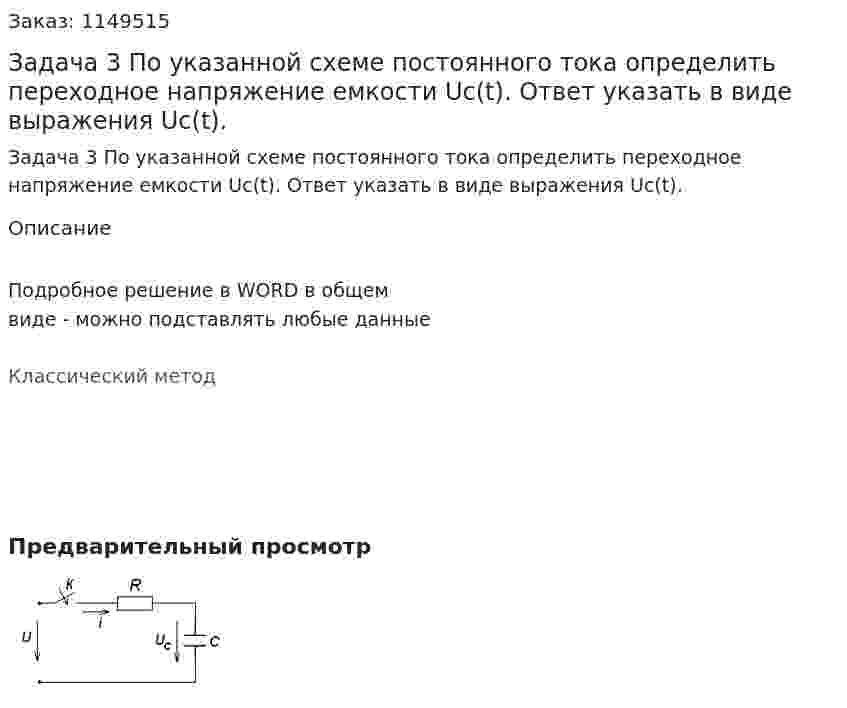 Заказ: 1149515

Задача 3 По указанной схеме постоянного тока определить переходное напряжение емкости Uc(t). Ответ указать в виде выражения Uc(t).

Задача 3 По указанной схеме постоянного тока определить переходное напряжение емкости Uc(t). Ответ указать в виде выражения Uc(t).

Описание

Подробное решение в WORD в общем виде - можно подставлять любые данные

Классический метод

Предварительный просмотр

K
R
i
U
$U_c$
C